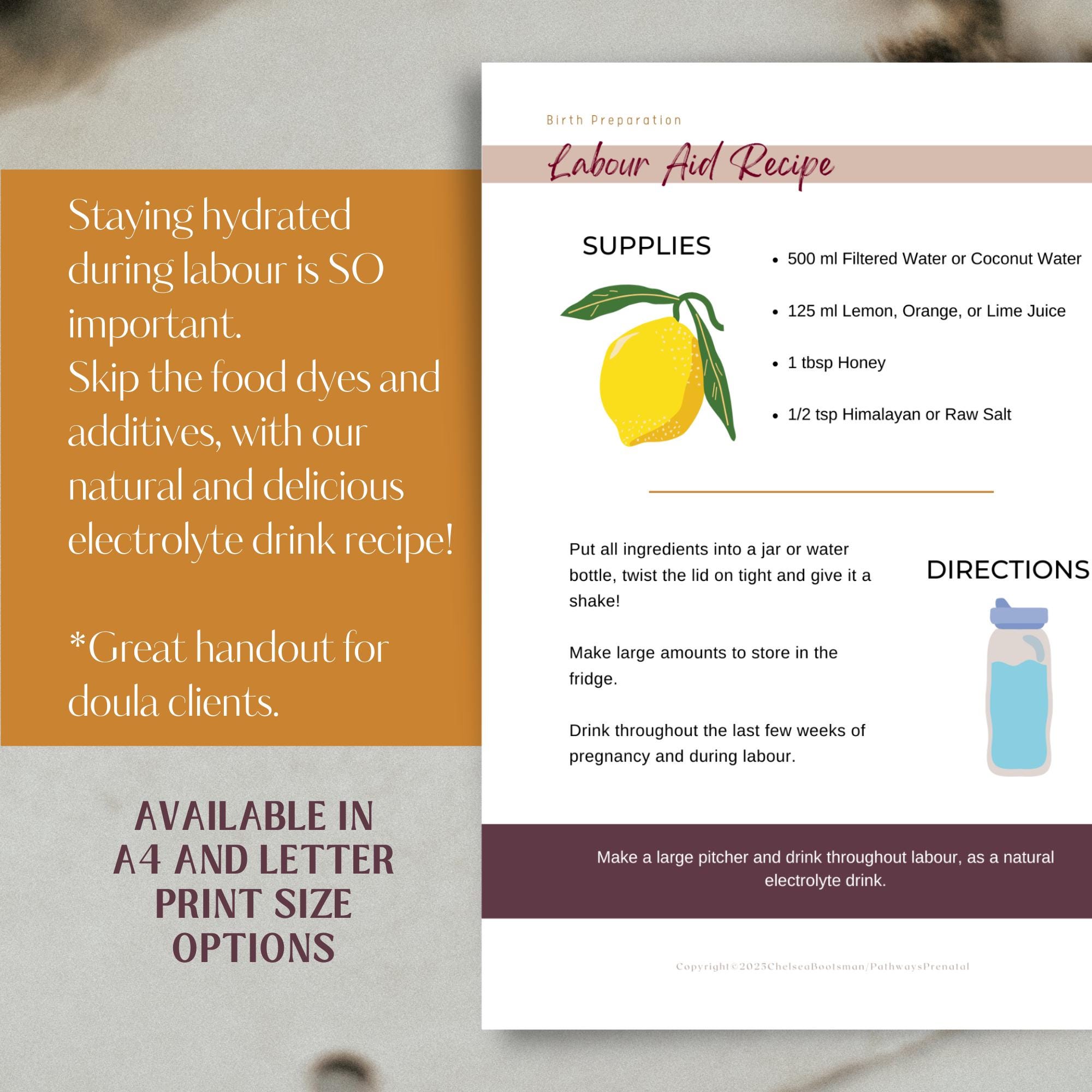 Staying hydrated during labour is SO important.
Skip the food dyes and additives, with our natural and delicious electrolyte drink recipe!

*Great handout for doula clients.

AVAILABLE IN
A4 AND LETTER
PRINT SIZE
OPTIONS

Birth Preparation

Labour Aid Recipe

SUPPLIES

• 500 ml Filtered Water or Coconut Water
• 125 ml Lemon, Orange, or Lime Juice
• 1 tbsp Honey
• 1/2 tsp Himalayan or Raw Salt

Put all ingredients into a jar or water bottle, twist the lid on tight and give it a shake!

Make large amounts to store in the fridge.

Drink throughout the last few weeks of pregnancy and during labour.

DIRECTIONS

Make a large pitcher and drink throughout labour, as a natural electrolyte drink.

Copyright©2025ChelseaBootsman/PathwaysPrenatal